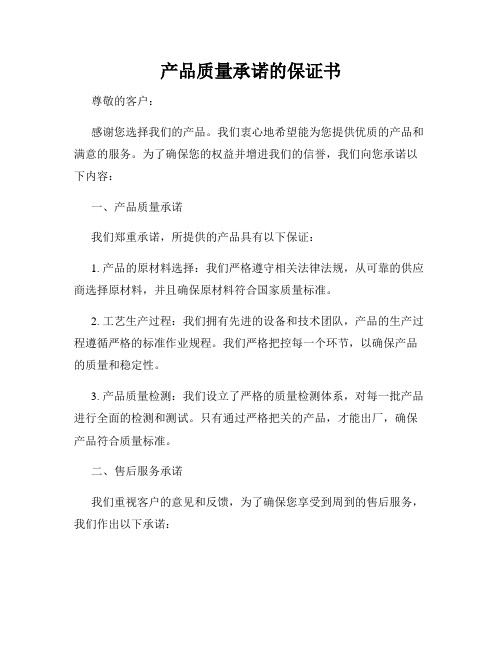 产品质量承诺的保证书

尊敬的客户：

感谢您选择我们的产品。我们衷心地希望能为您提供优质的产品和满意的服务。为了确保您的权益并增进我们的信誉，我们向您承诺以下内容：

一、产品质量承诺

我们郑重承诺，所提供的产品具有以下保证：

1. 产品的原材料选择：我们严格遵守相关法律法规，从可靠的供应商选择原材料，并且确保原材料符合国家质量标准。

2. 工艺生产过程：我们拥有先进的设备和技术团队，产品的生产过程遵循严格的标准作业规程。我们严格把控每一个环节，以确保产品的质量和稳定性。

3. 产品质量检测：我们设立了严格的质量检测体系，对每一批产品进行全面的检测和测试。只有通过严格把关的产品，才能出厂，确保产品符合质量标准。

二、售后服务承诺

我们重视客户的意见和反馈，为了确保您享受到周到的售后服务，我们作出以下承诺：